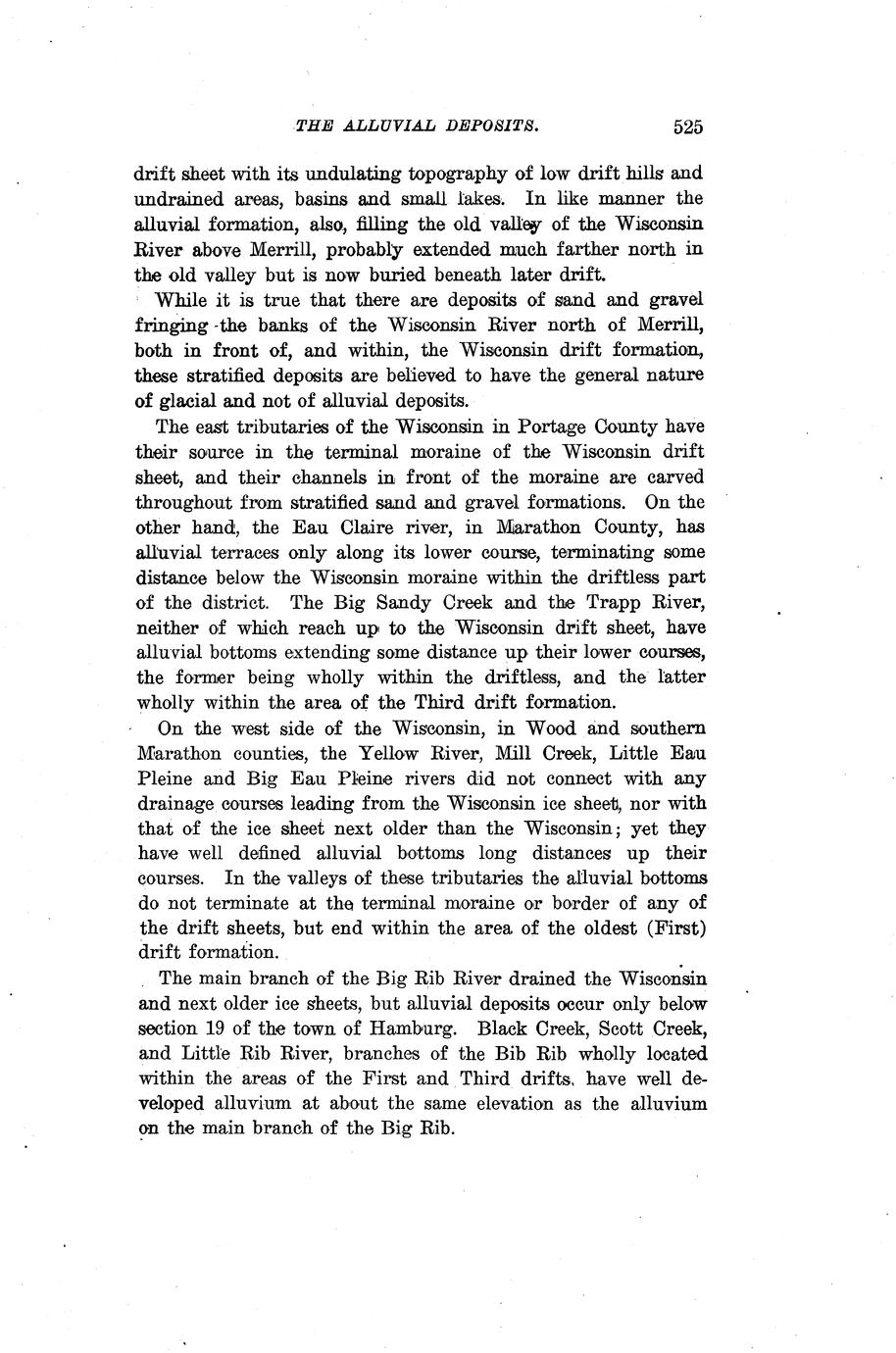 THE ALLUVIAL DEPOSITS. 525

drift sheet with its undulating topography of low drift hills and undrained areas, basins and small lakes. In like manner the alluvial formation, also, filling the old valley of the Wisconsin River above Merrill, probably extended much farther north in the old valley but is now buried beneath later drift.

While it is true that there are deposits of sand and gravel fringing the banks of the Wisconsin River north of Merrill, both in front of, and within, the Wisconsin drift formation, these stratified deposits are believed to have the general nature of glacial and not of alluvial deposits.

The east tributaries of the Wisconsin in Portage County have their source in the terminal moraine of the Wisconsin drift sheet, and their channels in front of the moraine are carved throughout from stratified sand and gravel formations. On the other hand, the Eau Claire river, in Marathon County, has alluvial terraces only along its lower course, terminating some distance below the Wisconsin moraine within the driftless part of the district. The Big Sandy Creek and the Trapp River, neither of which reach up to the Wisconsin drift sheet, have alluvial bottoms extending some distance up their lower courses, the former being wholly within the driftless, and the latter wholly within the area of the Third drift formation.

On the west side of the Wisconsin, in Wood and southern Marathon counties, the Yellow River, Mill Creek, Little Eau Pleine and Big Eau Pleine rivers did not connect with any drainage courses leading from the Wisconsin ice sheet, nor with that of the ice sheet next older than the Wisconsin; yet they have well defined alluvial bottoms long distances up their courses. In the valleys of these tributaries the alluvial bottoms do not terminate at the terminal moraine or border of any of the drift sheets, but end within the area of the oldest (First) drift formation.

The main branch of the Big Rib River drained the Wisconsin and next older ice sheets, but alluvial deposits occur only below section 19 of the town of Hamburg. Black Creek, Scott Creek, and Little Rib River, branches of the Bib Rib wholly located within the areas of the First and Third drifts, have well developed alluvium at about the same elevation as the alluvium on the main branch of the Big Rib.